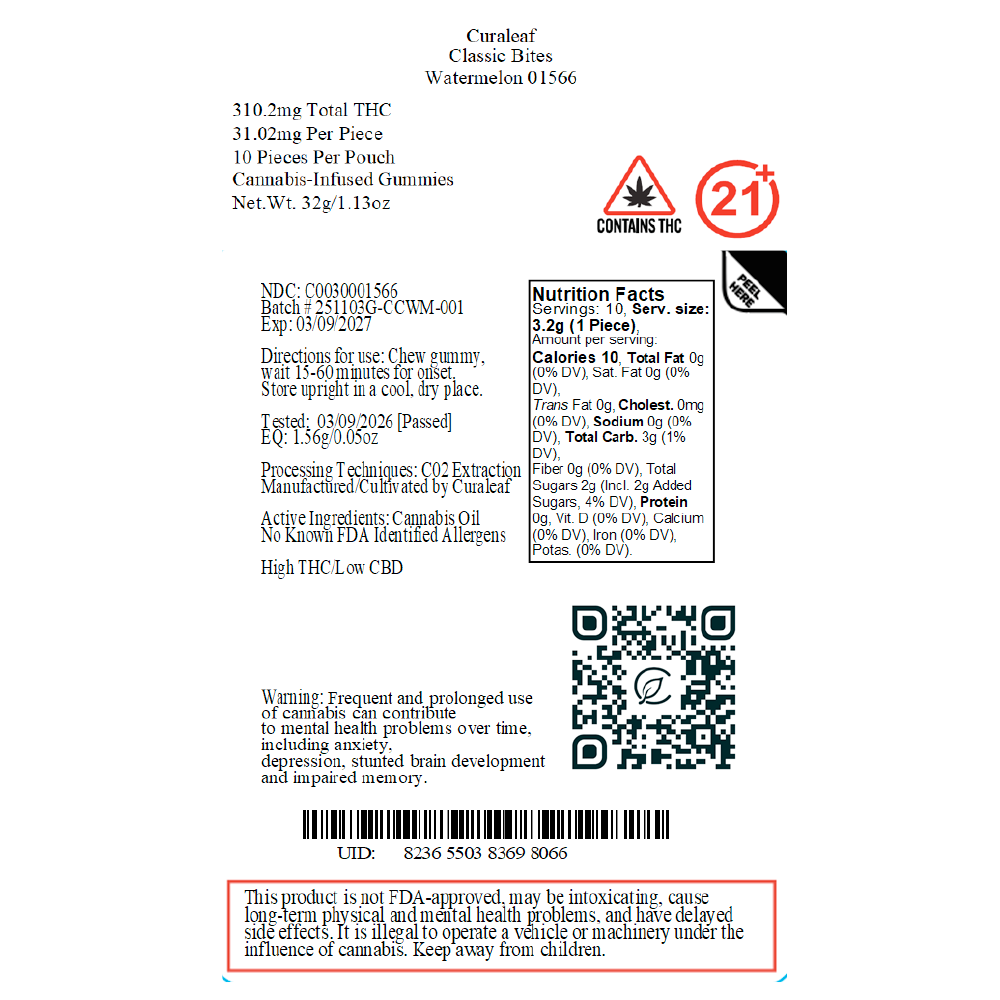 Curaleaf
Classic Bites
Watermelon 01566

310.2mg Total THC
31.02mg Per Piece
10 Pieces Per Pouch
Cannabis-Infused Gummies
Net.Wt. 32g/1.13oz

CONTAINS THC

21+

PEEL HERE

NDC: C0030001566
Batch # 251103G-CCWM-001
Exp: 03/09/2027

Directions for use: Chew gummy, wait 15-60 minutes for onset. Store upright in a cool, dry place.

Tested: 03/09/2026 [Passed]
EQ: 1.56g/0.05oz

Processing Techniques: C02 Extraction
Manufactured/Cultivated by Curaleaf

Active Ingredients: Cannabis Oil
No Known FDA Identified Allergens

High THC/Low CBD

Nutrition Facts
Servings: 10, Serv. size: 3.2g (1 Piece),
Amount per serving:
Calories 10, Total Fat 0g (0% DV), Sat. Fat 0g (0% DV), Trans Fat 0g, Cholest. 0mg (0% DV), Sodium 0g (0% DV), Total Carb. 3g (1% DV), Fiber 0g (0% DV), Total Sugars 2g (Incl. 2g Added Sugars, 4% DV), Protein 0g, Vit. D (0% DV), Calcium (0% DV), Iron (0% DV), Potas. (0% DV).

Warning: Frequent and prolonged use of cannabis can contribute to mental health problems over time, including anxiety, depression, stunted brain development and impaired memory.

UID: 8236 5503 8369 8066

This product is not FDA-approved, may be intoxicating, cause long-term physical and mental health problems, and have delayed side effects. It is illegal to operate a vehicle or machinery under the influence of cannabis. Keep away from children.